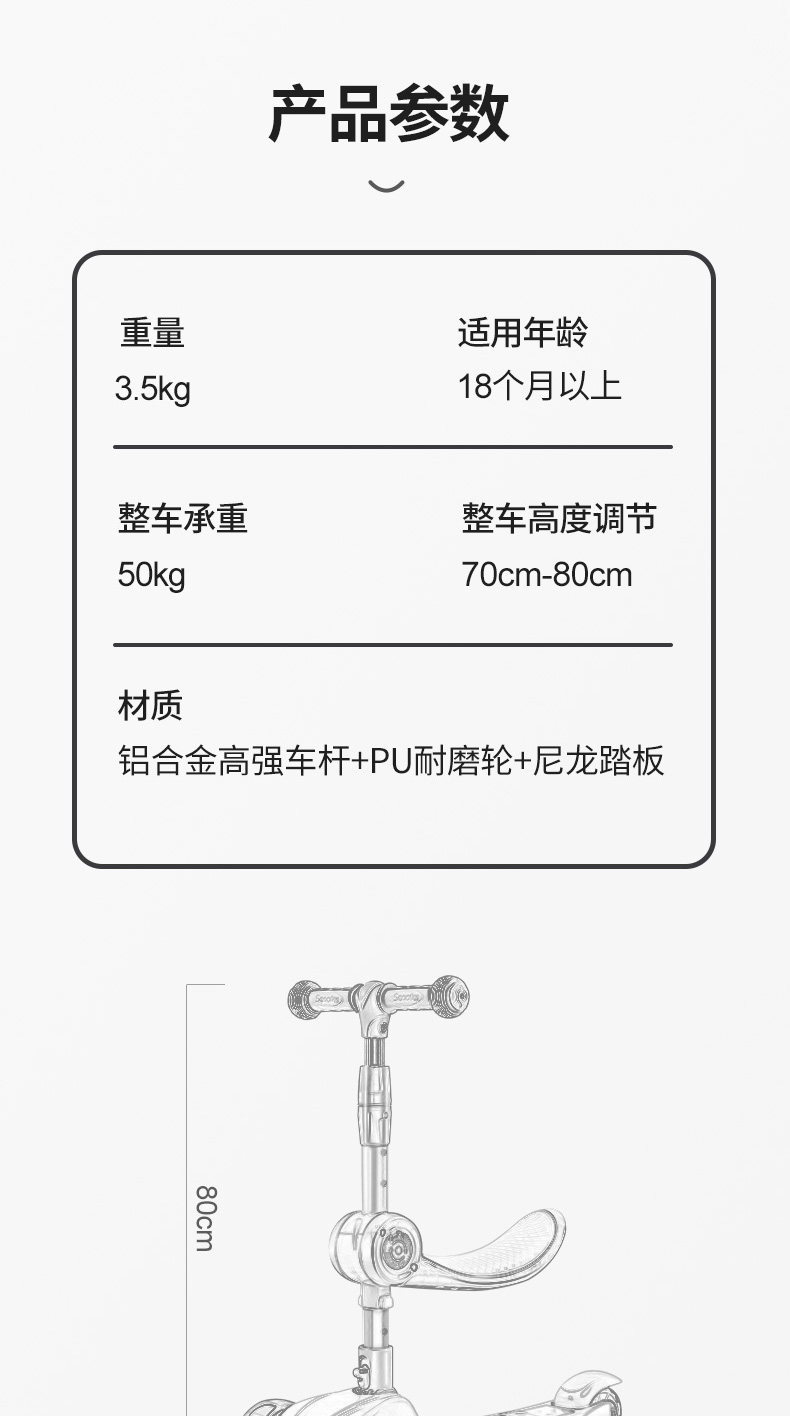 产品参数

重量
3.5kg

适用年龄
18个月以上

整车承重
50kg

整车高度调节
70cm-80cm

材质
铝合金高强车杆+PU耐磨轮+尼龙踏板

80cm